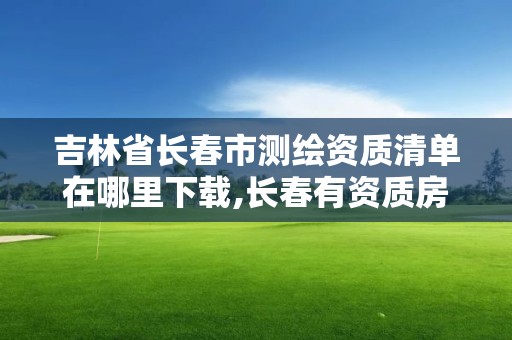 吉林省长春市测绘资质清单在哪里下载,长春有资质房